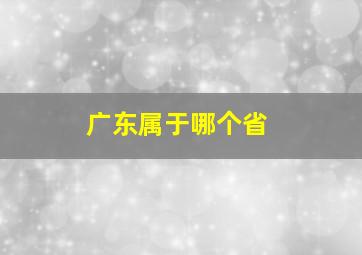 广东属于哪个省